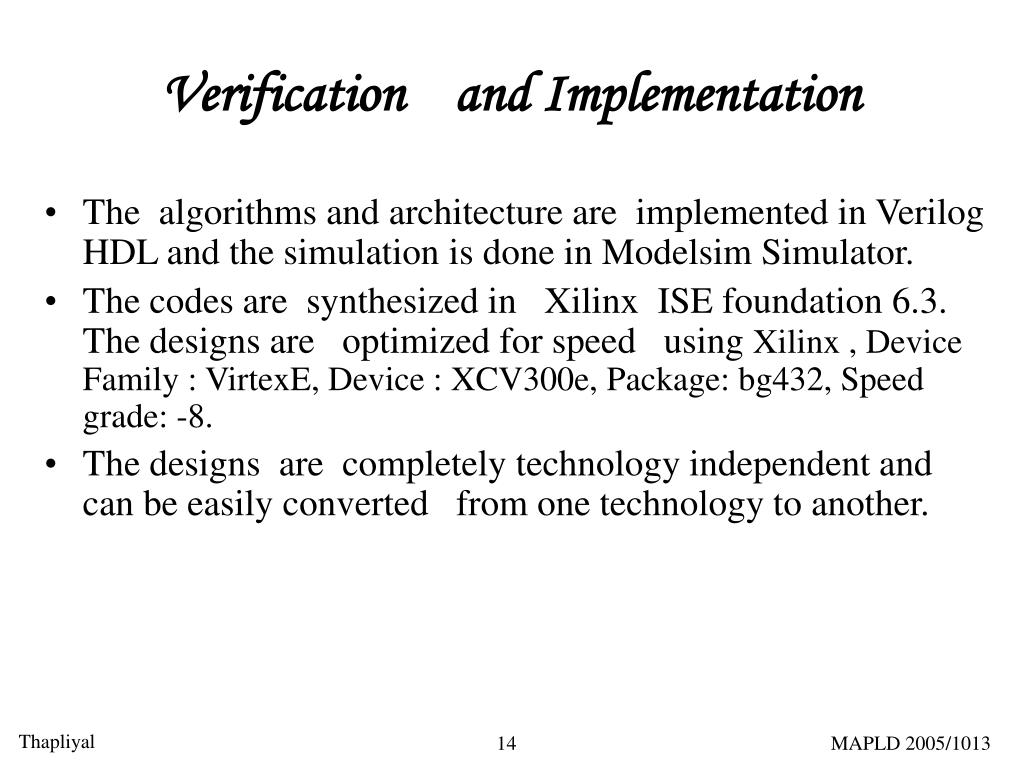 Verification and Implementation

• The algorithms and architecture are implemented in Verilog HDL and the simulation is done in Modelsim Simulator.
• The codes are synthesized in Xilinx ISE foundation 6.3. The designs are optimized for speed using Xilinx , Device Family : VirtexE, Device : XCV300e, Package: bg432, Speed grade: -8.
• The designs are completely technology independent and can be easily converted from one technology to another.

Thapliyal

14

MAPLD 2005/1013